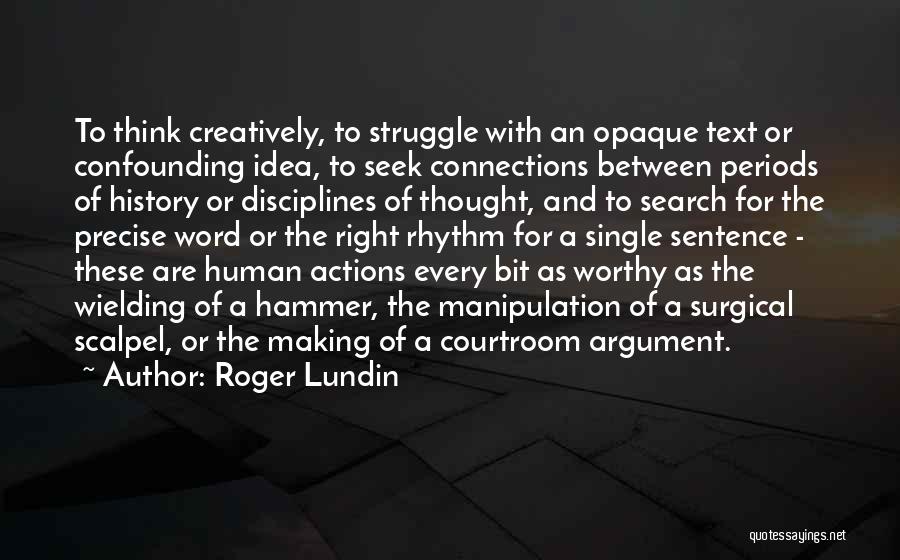 To think creatively, to struggle with an opaque text or confounding idea, to seek connections between periods of history or disciplines of thought, and to search for the precise word or the right rhythm for a single sentence - these are human actions every bit as worthy as the wielding of a hammer, the manipulation of a surgical scalpel, or the making of a courtroom argument.

~ Author: Roger Lundin

quotessayings.net